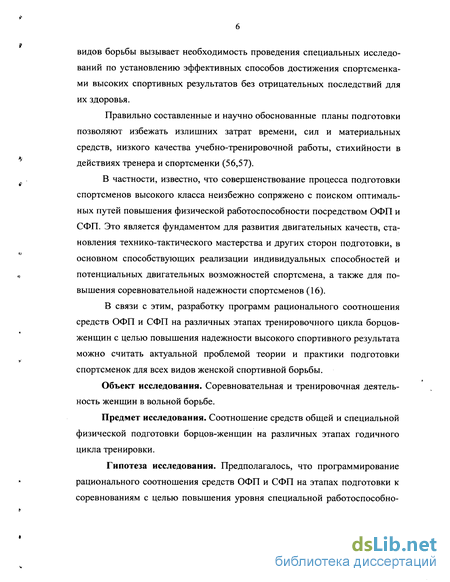 6

видов борьбы вызывает необходимость проведения специальных исследований по установлению эффективных способов достижения спортсменками высоких спортивных результатов без отрицательных последствий для их здоровья.

Правильно составленные и научно обоснованные планы подготовки позволяют избежать излишних затрат времени, сил и материальных средств, низкого качества учебно-тренировочной работы, стихийности в действиях тренера и спортсменки (56,57).

В частности, известно, что совершенствование процесса подготовки спортсменов высокого класса неизбежно сопряжено с поиском оптимальных путей повышения физической работоспособности посредством ОФП и СФП. Это является фундаментом для развития двигательных качеств, становления технико-тактического мастерства и других сторон подготовки, в основном способствующих реализации индивидуальных способностей и потенциальных двигательных возможностей спортсмена, а также для повышения соревновательной надежности спортсменов (16).

В связи с этим, разработку программ рационального соотношения средств ОФП и СФП на различных этапах тренировочного цикла борцов-женщин с целью повышения надежности высокого спортивного результата можно считать актуальной проблемой теории и практики подготовки спортсменок для всех видов женской спортивной борьбы.

Объект исследования. Соревновательная и тренировочная деятельность женщин в вольной борьбе.

Предмет исследования. Соотношение средств общей и специальной физической подготовки борцов-женщин на различных этапах годичного цикла тренировки.

Гипотеза исследования. Предполагалось, что программирование рационального соотношения средств ОФП и СФП на этапах подготовки к соревнованиям с целью повышения уровня специальной работоспособно-

dsLib.net
библиотека диссертаций